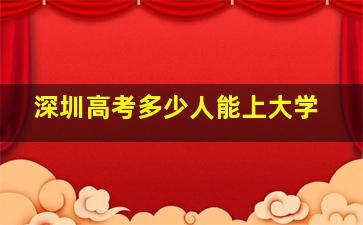 深圳高考多少人能上大学